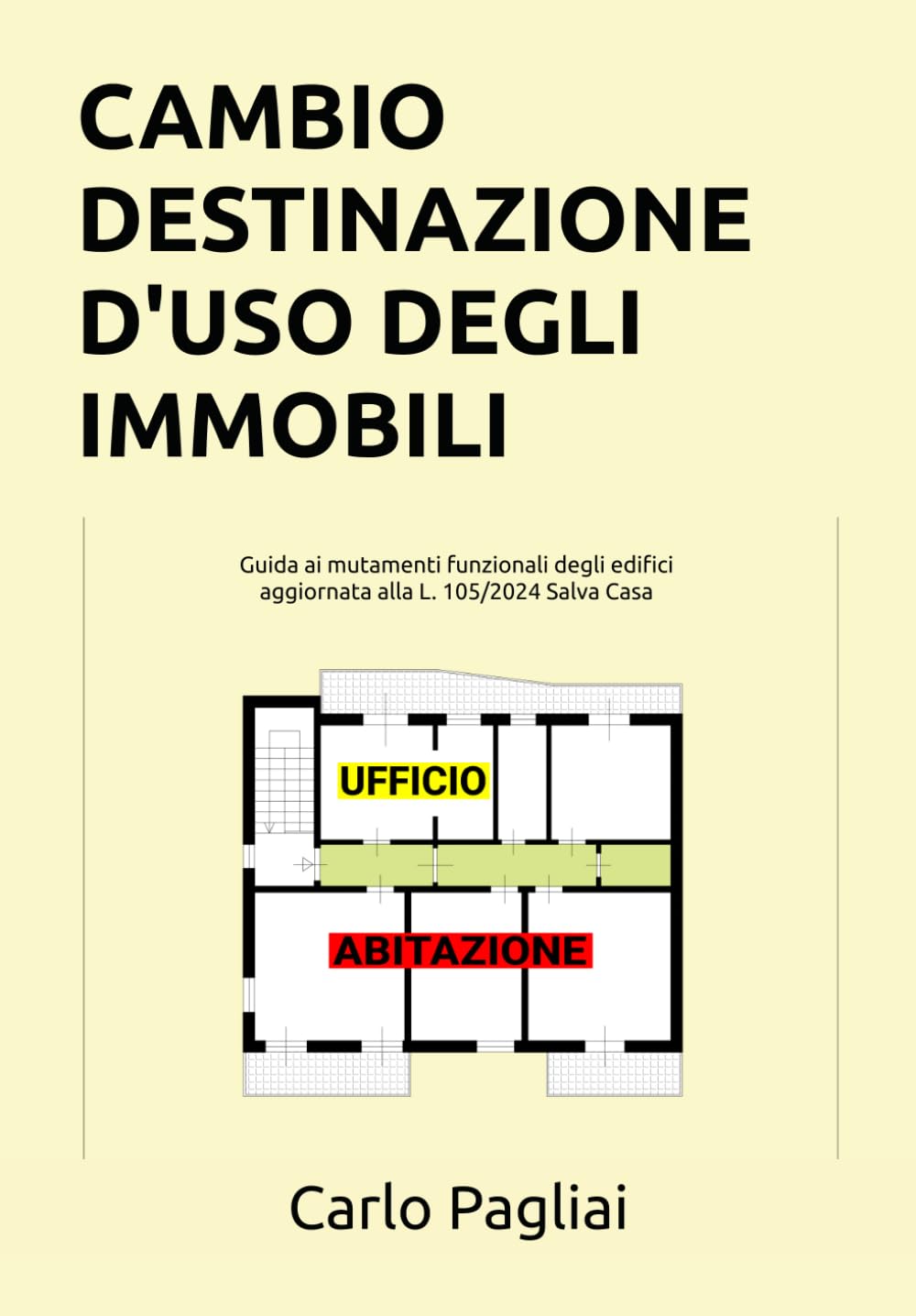 CAMBIO DESTINAZIONE D'USO DEGLI IMMOBILI

Guida ai mutamenti funzionali degli edifici aggiornata alla L. 105/2024 Salva Casa

UFFICIO

ABITAZIONE

Carlo Pagliai